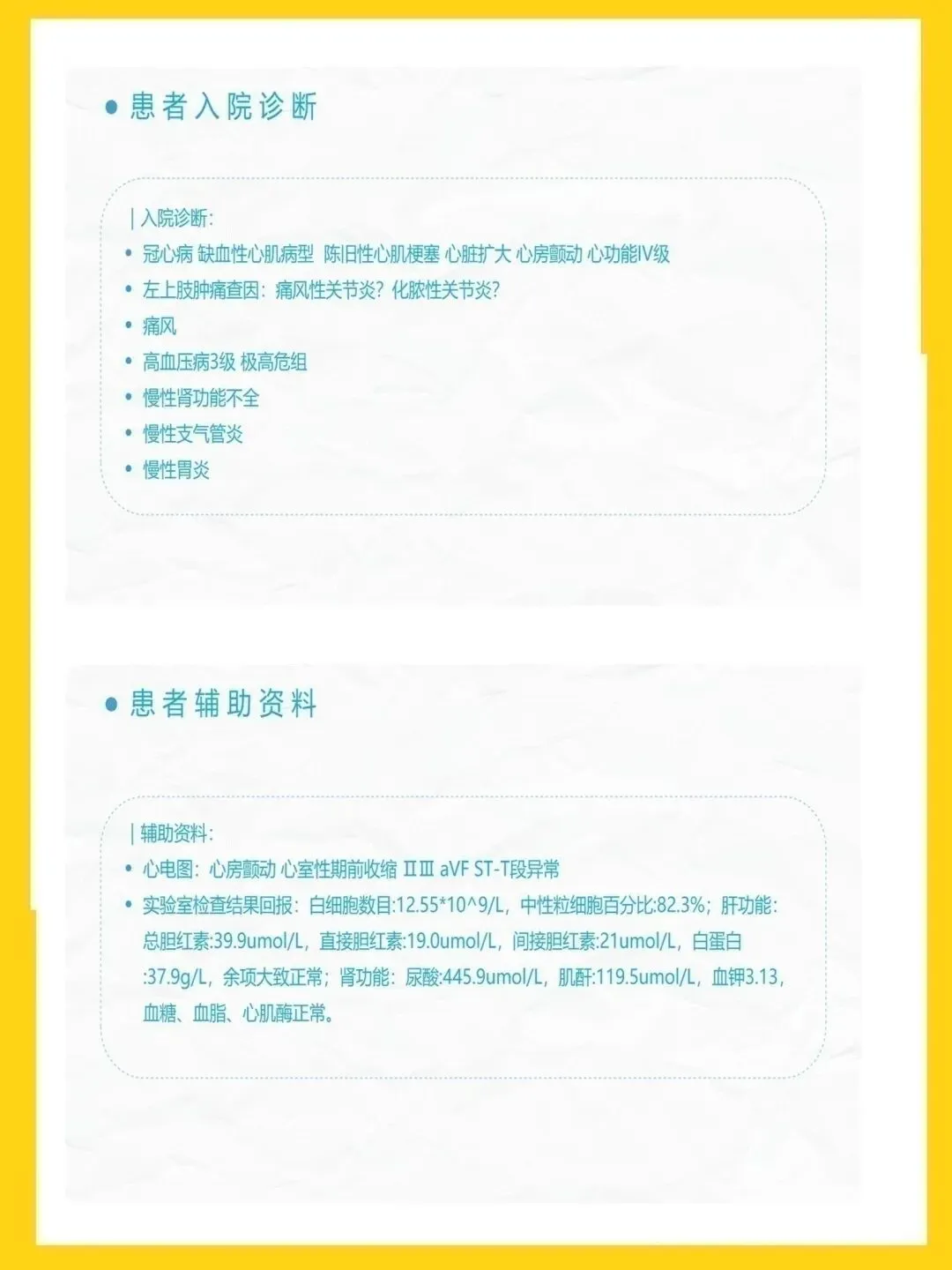 • 患者入院诊断

| 入院诊断:

• 冠心病 缺血性心肌病型 陈旧性心肌梗塞 心脏扩大 心房颤动 心功能IV级
• 左上肢肿痛查因:痛风性关节炎?化脓性关节炎?
• 痛风
• 高血压病3级 极高危组
• 慢性肾功能不全
• 慢性支气管炎
• 慢性胃炎

• 患者辅助资料

| 辅助资料:

• 心电图:心房颤动 心室性期前收缩 ⅡⅢ aVF ST-T段异常
• 实验室检查结果回报:白细胞数目:12.55*10^9/L,中性粒细胞百分比:82.3%;肝功能:总胆红素:39.9umol/L,直接胆红素:19.0umol/L,间接胆红素:21umol/L,白蛋白:37.9g/L,余项大致正常;肾功能:尿酸:445.9umol/L,肌酐:119.5umol/L,血钾3.13,血糖、血脂、心肌酶正常。